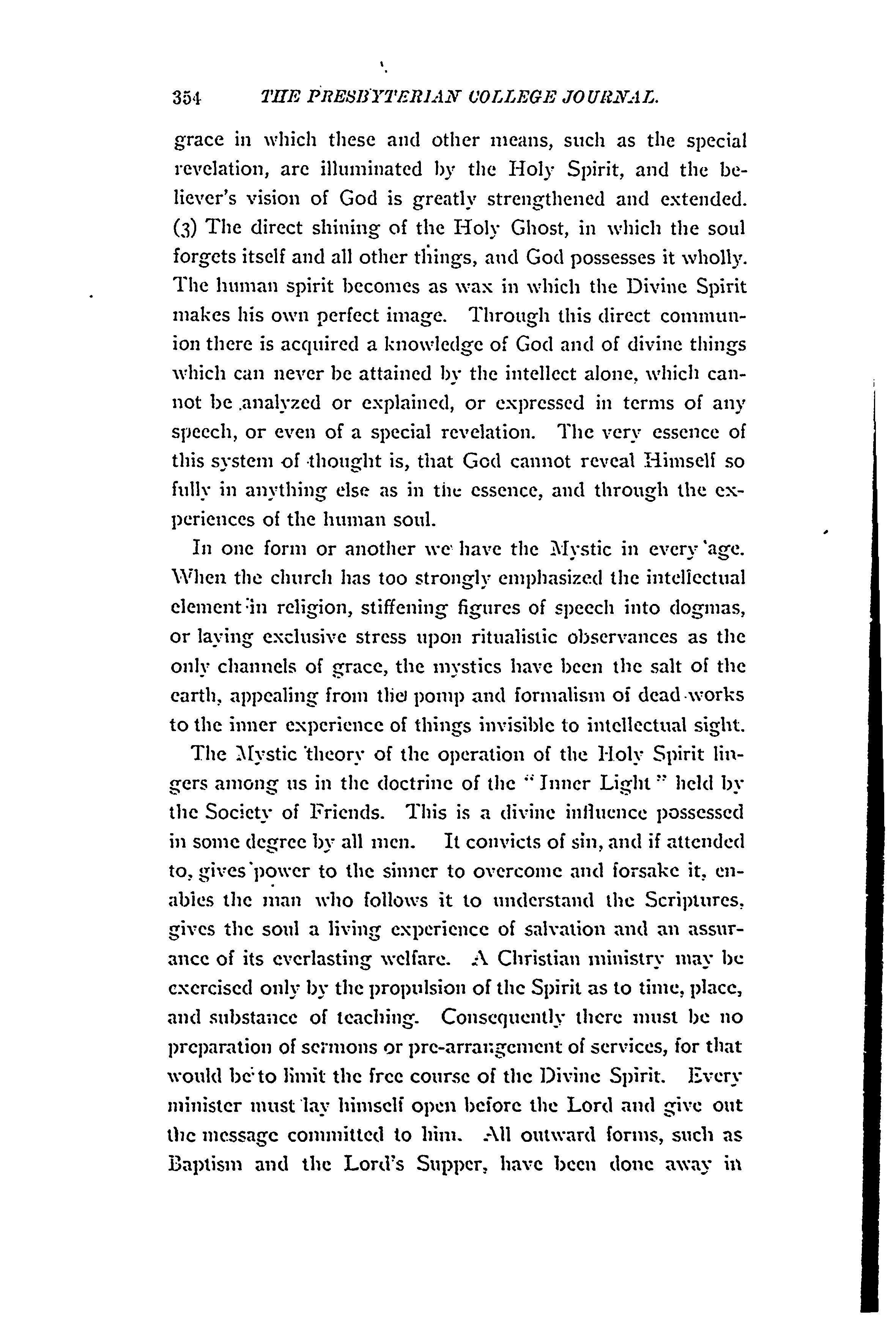 354 THE PRESBYTERIAN COLLEGE JOURNAL.

grace in which these and other means, such as the special revelation, are illuminated by the Holy Spirit, and the believer's vision of God is greatly strengthened and extended. (3) The direct shining of the Holy Ghost, in which the soul forgets itself and all other things, and God possesses it wholly. The human spirit becomes as wax in which the Divine Spirit makes his own perfect image. Through this direct communion there is acquired a knowledge of God and of divine things which can never be attained by the intellect alone, which cannot be analyzed or explained, or expressed in terms of any speech, or even of a special revelation. The very essence of this system of thought is, that God cannot reveal Himself so fully in anything else as in the essence, and through the experiences of the human soul.

In one form or another we have the Mystic in every age. When the church has too strongly emphasized the intellectual element in religion, stiffening figures of speech into dogmas, or laying exclusive stress upon ritualistic observances as the only channels of grace, the mystics have been the salt of the earth, appealing from the pomp and formalism of dead works to the inner experience of things invisible to intellectual sight.

The Mystic theory of the operation of the Holy Spirit lingers among us in the doctrine of the "Inner Light" held by the Society of Friends. This is a divine influence possessed in some degree by all men. It convicts of sin, and if attended to, gives power to the sinner to overcome and forsake it, enables the man who follows it to understand the Scriptures, gives the soul a living experience of salvation and an assurance of its everlasting welfare. A Christian ministry may be exercised only by the propulsion of the Spirit as to time, place, and substance of teaching. Consequently there must be no preparation of sermons or pre-arrangement of services, for that would be to limit the free course of the Divine Spirit. Every minister must lay himself open before the Lord and give out the message committed to him. All outward forms, such as Baptism and the Lord's Supper, have been done away in